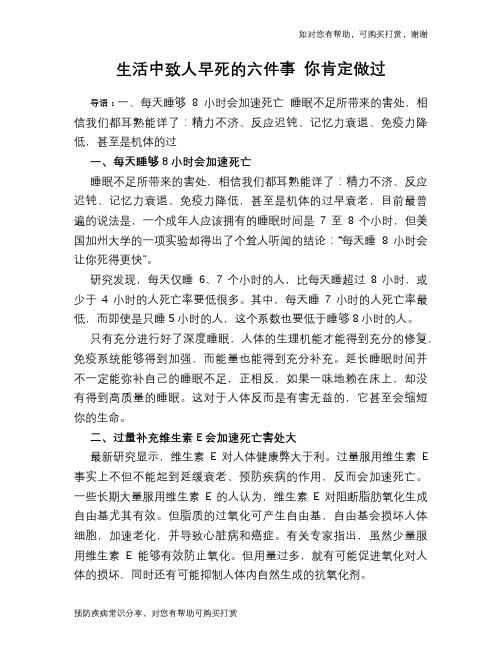 如对您有帮助，可购买打赏，谢谢

生活中致人早死的六件事 你肯定做过

导语：一、每天睡够 8 小时会加速死亡 睡眠不足所带来的害处，相信我们都耳熟能详了：精力不济、反应迟钝、记忆力衰退、免疫力降低，甚至是机体的过

一、每天睡够 8 小时会加速死亡

睡眠不足所带来的害处，相信我们都耳熟能详了：精力不济、反应迟钝、记忆力衰退、免疫力降低，甚至是机体的过早衰老，目前最普遍的说法是，一个成年人应该拥有的睡眠时间是 7 至 8 个小时，但美国加州大学的一项实验却得出了个耸人听闻的结论："每天睡 8 小时会让你死得更快"。

研究发现，每天仅睡 6、7 个小时的人，比每天睡超过 8 小时，或少于 4 小时的人死亡率要低很多。其中，每天睡 7 小时的人死亡率最低，而即使是只睡 5 小时的人，这个系数也要低于睡够 8 小时的人。

只有充分进行好了深度睡眠，人体的生理机能才能得到充分的修复，免疫系统能够得到加强，而能量也能得到充分补充。延长睡眠时间并不一定能弥补自己的睡眠不足，正相反，如果一味地赖在床上，却没有得到高质量的睡眠。这对于人体反而是有害无益的，它甚至会缩短你的生命。

二、过量补充维生素 E 会加速死亡害处大

最新研究显示，维生素 E 对人体健康弊大于利。过量服用维生素 E 事实上不但不能起到延缓衰老、预防疾病的作用，反而会加速死亡。一些长期大量服用维生素 E 的人认为，维生素 E 对阻断脂肪氧化生成自由基尤其有效。但脂质的过氧化可产生自由基，自由基会损坏人体细胞，加速老化，并导致心脏病和癌症。有关专家指出，虽然少量服用维生素 E 能够有效防止氧化。但用量过多，就有可能促进氧化对人体的损坏，同时还有可能抑制人体内自然生成的抗氧化剂。

预防疾病常识分享，对您有帮助可购买打赏